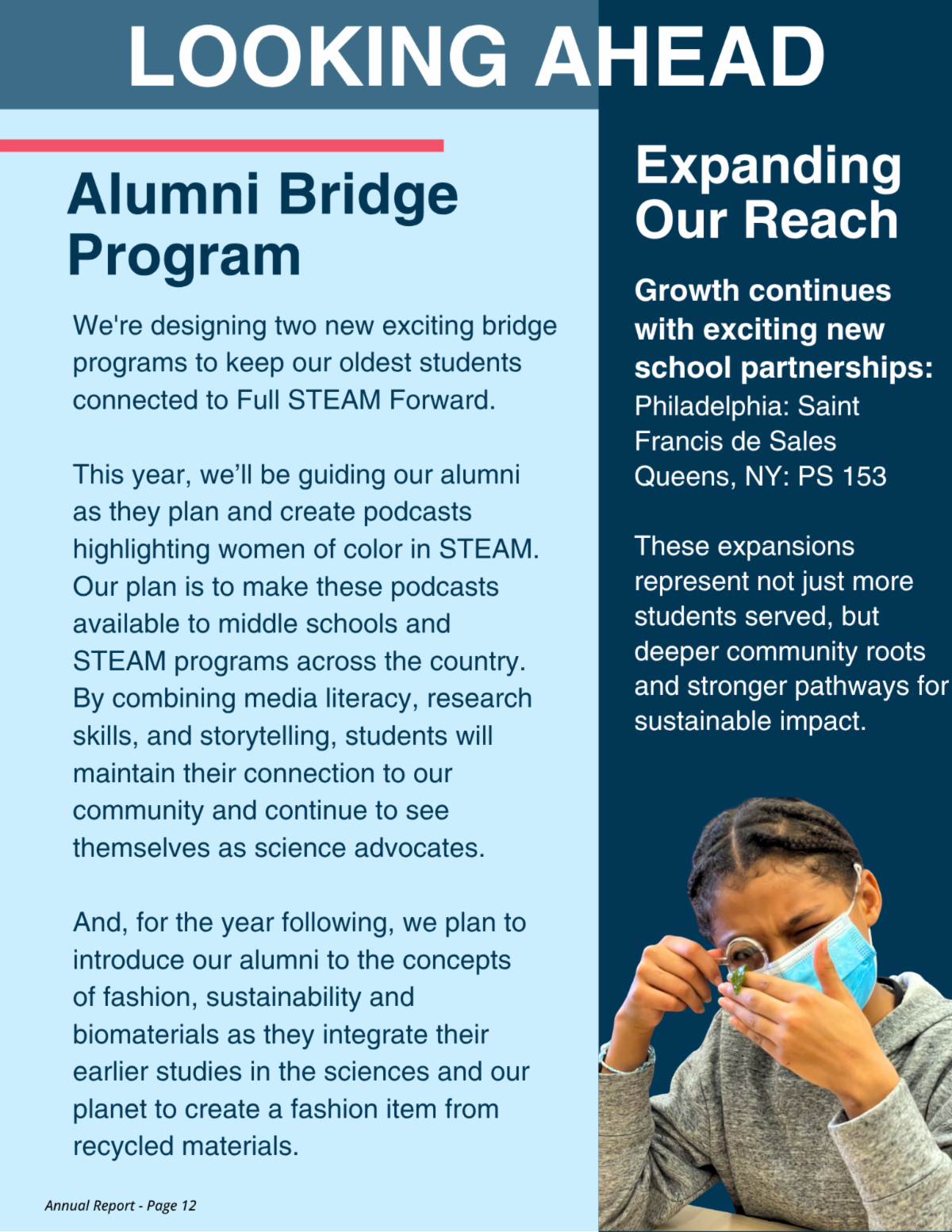 LOOKING AHEAD

Alumni Bridge Program

We're designing two new exciting bridge programs to keep our oldest students connected to Full STEAM Forward.

This year, we'll be guiding our alumni as they plan and create podcasts highlighting women of color in STEAM. Our plan is to make these podcasts available to middle schools and STEAM programs across the country. By combining media literacy, research skills, and storytelling, students will maintain their connection to our community and continue to see themselves as science advocates.

And, for the year following, we plan to introduce our alumni to the concepts of fashion, sustainability and biomaterials as they integrate their earlier studies in the sciences and our planet to create a fashion item from recycled materials.

Annual Report - Page 12

Expanding Our Reach

Growth continues with exciting new school partnerships:
Philadelphia: Saint Francis de Sales
Queens, NY: PS 153

These expansions represent not just more students served, but deeper community roots and stronger pathways for sustainable impact.